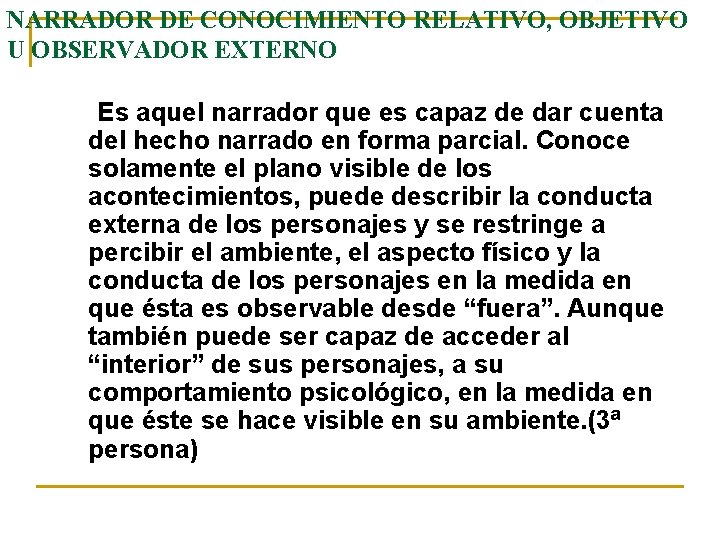 NARRADOR DE CONOCIMIENTO RELATIVO, OBJETIVO U OBSERVADOR EXTERNO

Es aquel narrador que es capaz de dar cuenta del hecho narrado en forma parcial. Conoce solamente el plano visible de los acontecimientos, puede describir la conducta externa de los personajes y se restringe a percibir el ambiente, el aspecto físico y la conducta de los personajes en la medida en que ésta es observable desde “fuera”. Aunque también puede ser capaz de acceder al “interior” de sus personajes, a su comportamiento psicológico, en la medida en que éste se hace visible en su ambiente.(3ª persona)